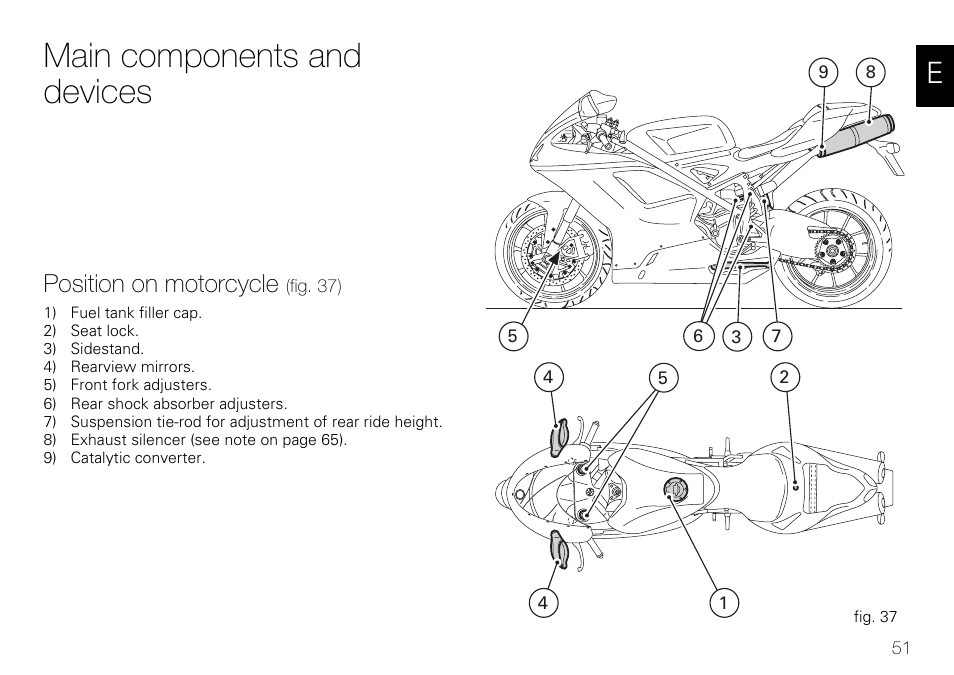 Main components and devices

Position on motorcycle (fig. 37)

1) Fuel tank filler cap.
2) Seat lock.
3) Sidestand.
4) Rearview mirrors.
5) Front fork adjusters.
6) Rear shock absorber adjusters.
7) Suspension tie-rod for adjustment of rear ride height.
8) Exhaust silencer (see note on page 65).
9) Catalytic converter.

E

9 8

5 6 3 7

4 5 2

4 1

fig. 37

51